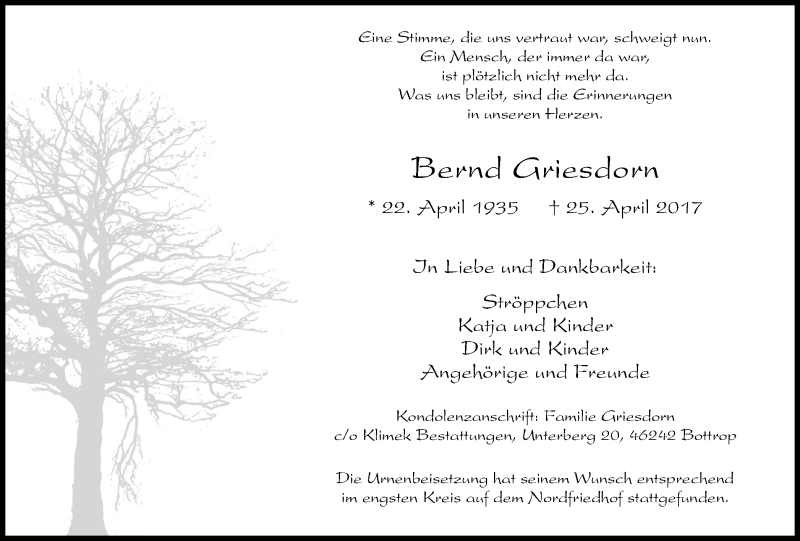 Eine Stimme, die uns vertraut war, schweigt nun.
Ein Mensch, der immer da war,
ist plötzlich nicht mehr da.
Was uns bleibt, sind die Erinnerungen
in unseren Herzen.

Bernd Griesdorn

* 22. April 1935 † 25. April 2017

In Liebe und Dankbarkeit:

Ströppchen
Katja und Kinder
Dirk und Kinder
Angehörige und Freunde

Kondolenzanschrift: Familie Griesdorn
c/o Klimek Bestattungen, Unterberg 20, 46242 Bottrop

Die Urnenbeisetzung hat seinem Wunsch entsprechend
im engsten Kreis auf dem Nordfriedhof stattgefunden.